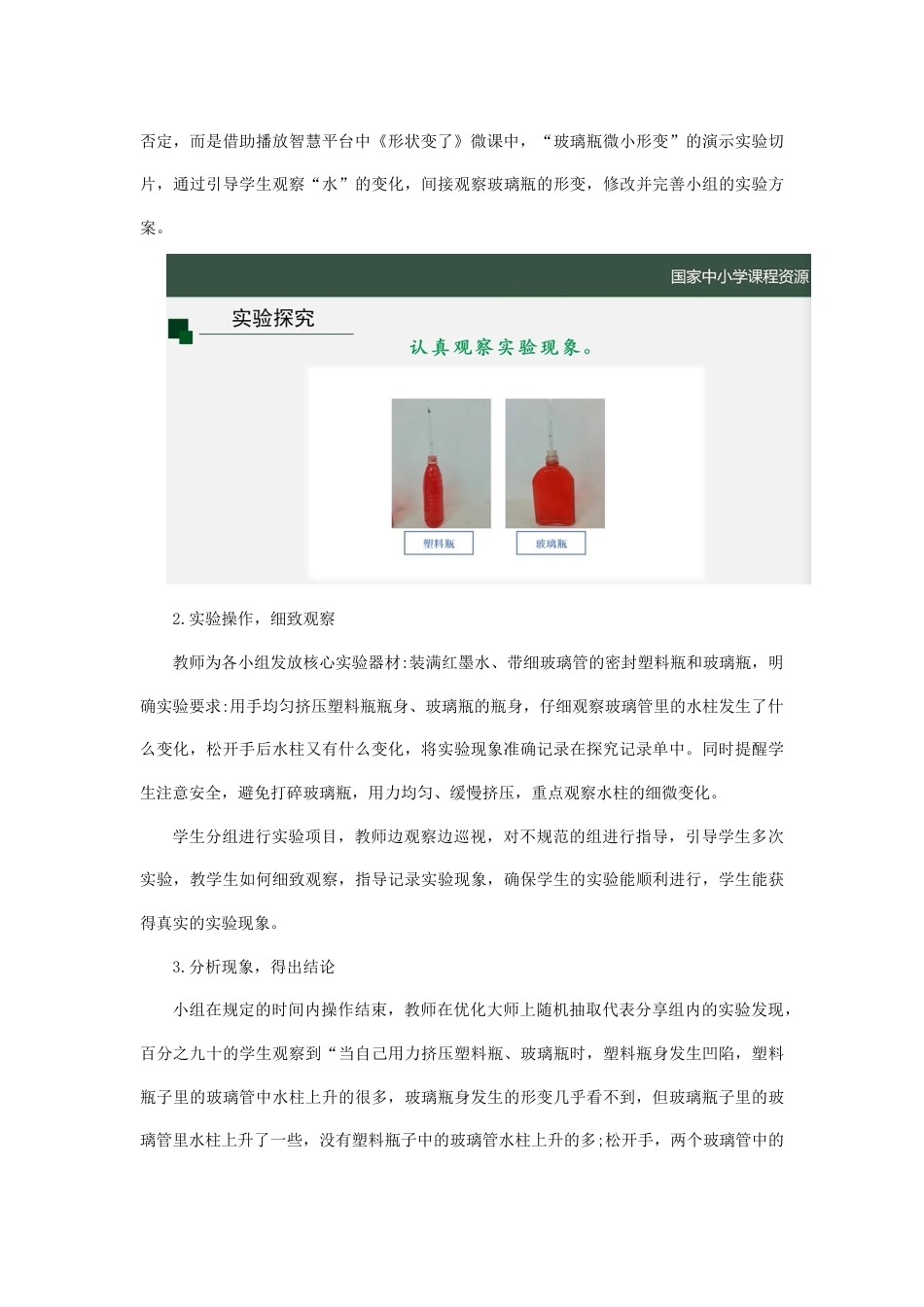 否定，而是借助播放智慧平台中《形状变了》微课中，“玻璃瓶微小形变”的演示实验切片，通过引导学生观察“水”的变化，间接观察玻璃瓶的形变，修改并完善小组的实验方案。

国家中小学课程资源

实验探究

认真观察实验现象。

塑料瓶

玻璃瓶

2.实验操作，细致观察

教师为各小组发放核心实验器材:装满红墨水、带细玻璃管的密封塑料瓶和玻璃瓶，明确实验要求:用手均匀挤压塑料瓶瓶身、玻璃瓶的瓶身，仔细观察玻璃管里的水柱发生了什么变化，松开手后水柱又有什么变化，将实验现象准确记录在探究记录单中。同时提醒学生注意安全，避免打碎玻璃瓶，用力均匀、缓慢挤压，重点观察水柱的细微变化。

学生分组进行实验项目，教师边观察边巡视，对不规范的组进行指导，引导学生多次实验，教学生如何细致观察，指导记录实验现象，确保学生的实验能顺利进行，学生能获得真实的实验现象。

3.分析现象，得出结论

小组在规定的时间内操作结束，教师在优化大师上随机抽取代表分享组内的实验发现，百分之九十的学生观察到“当自己用力挤压塑料瓶、玻璃瓶时，塑料瓶身发生凹陷，塑料瓶子里的玻璃管中水柱上升的很多，玻璃瓶身发生的形变几乎看不到，但玻璃瓶子里的玻璃管里水柱上升了一些，没有塑料瓶子中的玻璃管水柱上升的多;松开手，两个玻璃管中的